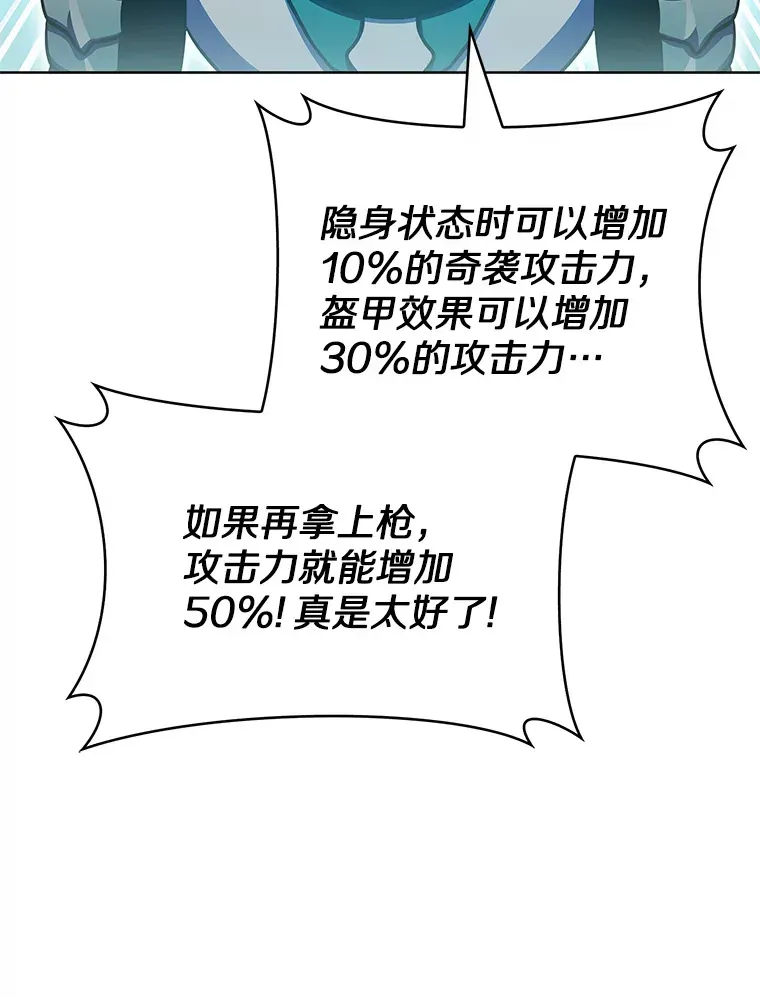 隐身状态时可以增加10%的奇袭攻击力，盔甲效果可以增加30%的攻击力…

如果再拿上枪，攻击力就能增加50%! 真是太好了!